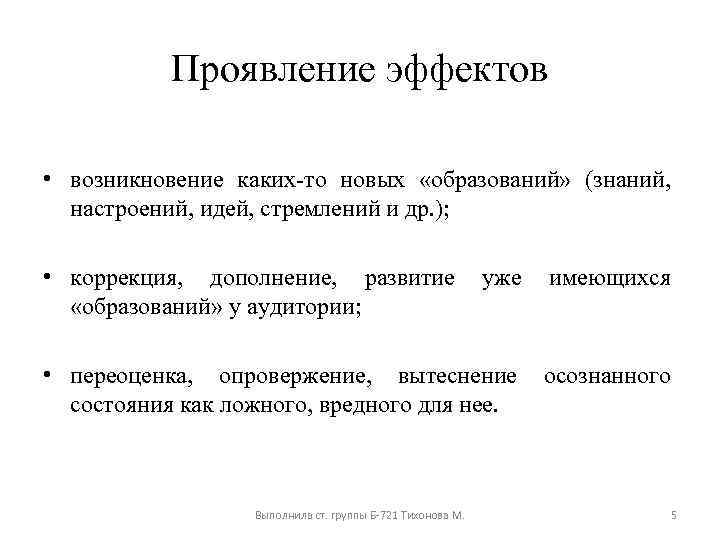 Проявление эффектов

• возникновение каких-то новых «образований» (знаний, настроений, идей, стремлений и др.);

• коррекция, дополнение, развитие уже имеющихся «образований» у аудитории;

• переоценка, опровержение, вытеснение осознанного состояния как ложного, вредного для нее.

Выполнила ст. группы Б-721 Тихонова М.

5